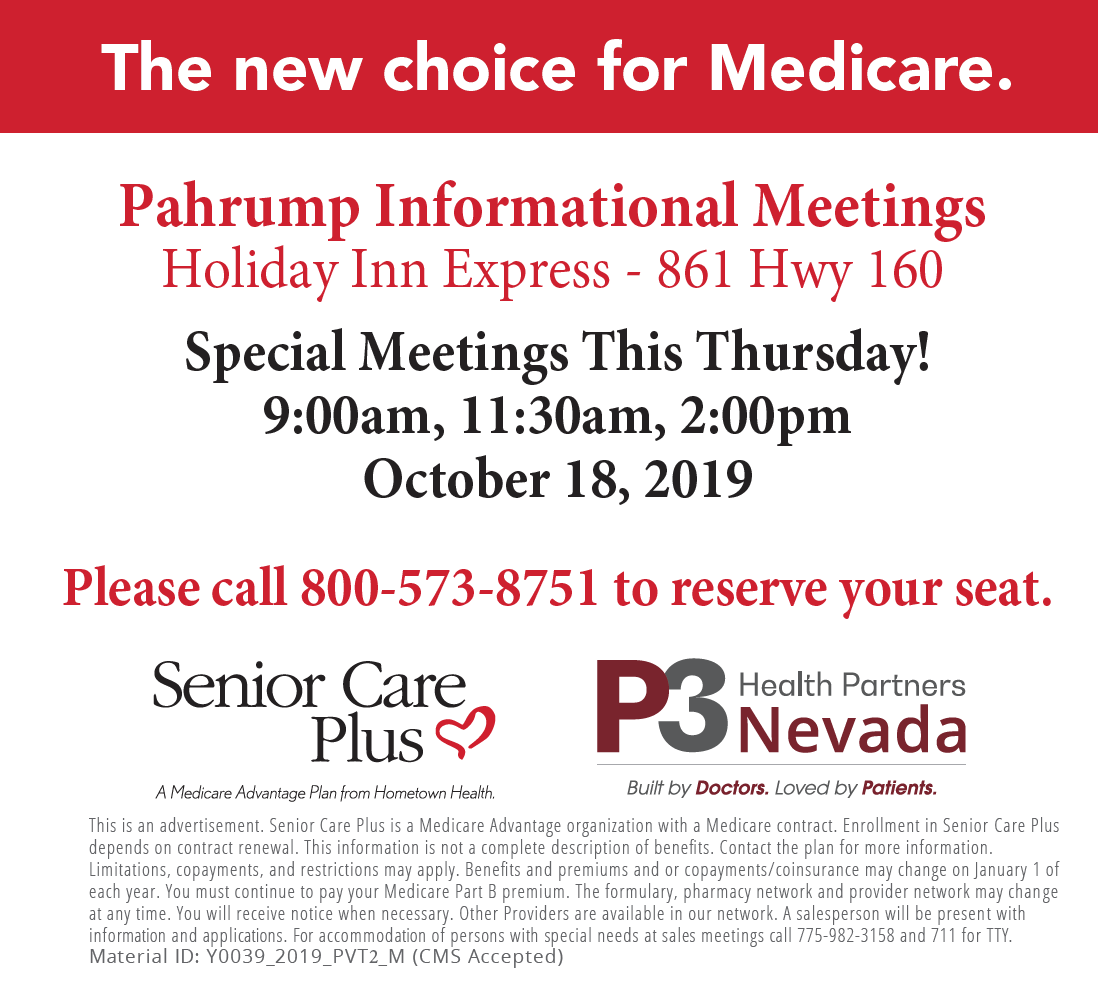 The new choice for Medicare.

Pahrump Informational Meetings
Holiday Inn Express - 861 Hwy 160

Special Meetings This Thursday!
9:00am, 11:30am, 2:00pm
October 18, 2019

Please call 800-573-8751 to reserve your seat.

Senior Care Plus

A Medicare Advantage Plan from Hometown Health.

P3 Health Partners Nevada

Built by Doctors. Loved by Patients.

This is an advertisement. Senior Care Plus is a Medicare Advantage organization with a Medicare contract. Enrollment in Senior Care Plus depends on contract renewal. This information is not a complete description of benefits. Contact the plan for more information. Limitations, copayments, and restrictions may apply. Benefits and premiums and or copayments/coinsurance may change on January 1 of each year. You must continue to pay your Medicare Part B premium. The formulary, pharmacy network and provider network may change at any time. You will receive notice when necessary. Other Providers are available in our network. A salesperson will be present with information and applications. For accommodation of persons with special needs at sales meetings call 775-982-3158 and 711 for TTY.
Material ID: Y0039_2019_PVT2_M (CMS Accepted)